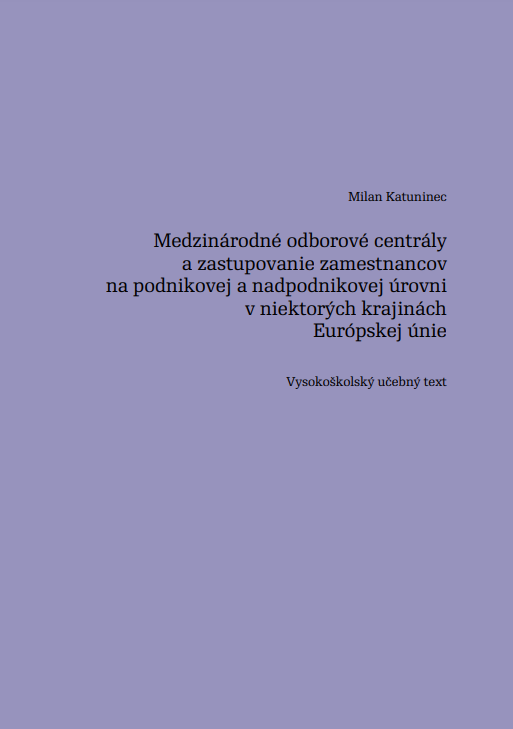 Milan Katuninec

Medzinárodné odborové centrály a zastupovanie zamestnancov na podnikovej a nadpodnikovej úrovni v niektorých krajinách Európskej únie

Vysokoškolský učebný text